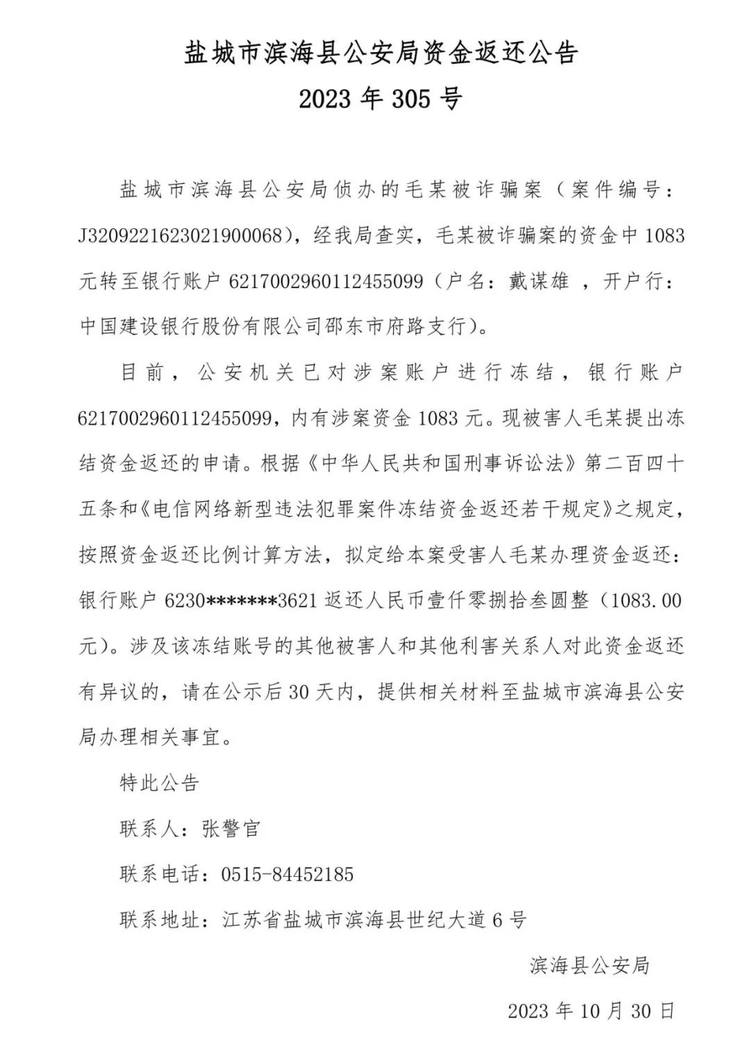 盐城市滨海县公安局资金返还公告
2023 年 305 号

盐城市滨海县公安局侦办的毛某被诈骗案（案件编号：J3209221623021900068），经我局查实，毛某被诈骗案的资金中 1083 元转至银行账户 6217002960112455099（户名：戴谋雄 ，开户行：中国建设银行股份有限公司邵东市府路支行）。

目前，公安机关已对涉案账户进行冻结，银行账户 6217002960112455099，内有涉案资金 1083 元。现被害人毛某提出冻结资金返还的申请。根据《中华人民共和国刑事诉讼法》第二百四十五条和《电信网络新型违法犯罪案件冻结资金返还若干规定》之规定，按照资金返还比例计算方法，拟定给本案受害人毛某办理资金返还：银行账户 6230*******3621 返还人民币壹仟零捌拾叁圆整（1083.00 元）。涉及该冻结账号的其他被害人和其他利害关系人对此资金返还有异议的，请在公示后 30 天内，提供相关材料至盐城市滨海县公安局办理相关事宜。

特此公告

联系人：张警官

联系电话：0515-84452185

联系地址：江苏省盐城市滨海县世纪大道 6 号

滨海县公安局

2023 年 10 月 30 日